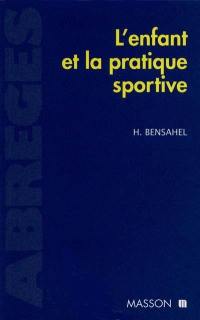 ABRÉGÉS

L'enfant et la pratique sportive

H. BENSAHEL

MASSON